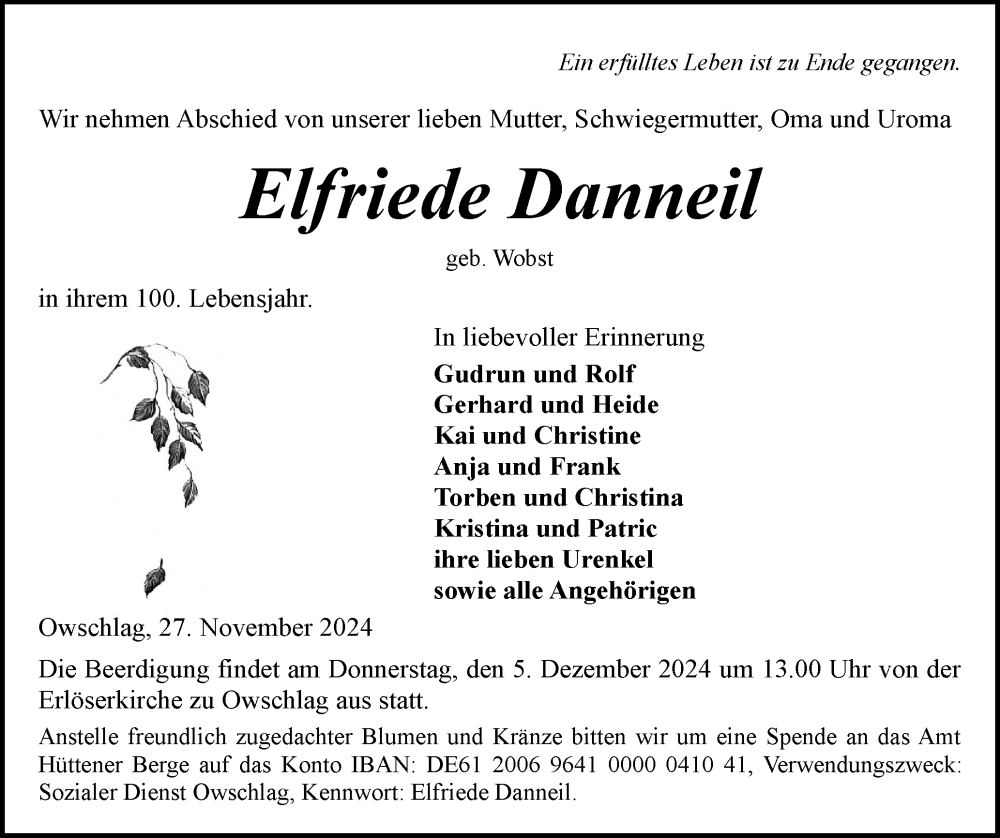 Ein erfülltes Leben ist zu Ende gegangen.

Wir nehmen Abschied von unserer lieben Mutter, Schwiegermutter, Oma und Uroma

Elfriede Danneil

geb. Wobst

in ihrem 100. Lebensjahr.

In liebevoller Erinnerung
Gudrun und Rolf
Gerhard und Heide
Kai und Christine
Anja und Frank
Torben und Christina
Kristina und Patric
ihre lieben Urenkel
sowie alle Angehörigen

Owschlag, 27. November 2024

Die Beerdigung findet am Donnerstag, den 5. Dezember 2024 um 13.00 Uhr von der Erlöserkirche zu Owschlag aus statt.

Anstelle freundlich zugedachter Blumen und Kränze bitten wir um eine Spende an das Amt Hüttener Berge auf das Konto IBAN: DE61 2006 9641 0000 0410 41, Verwendungszweck: Sozialer Dienst Owschlag, Kennwort: Elfriede Danneil.